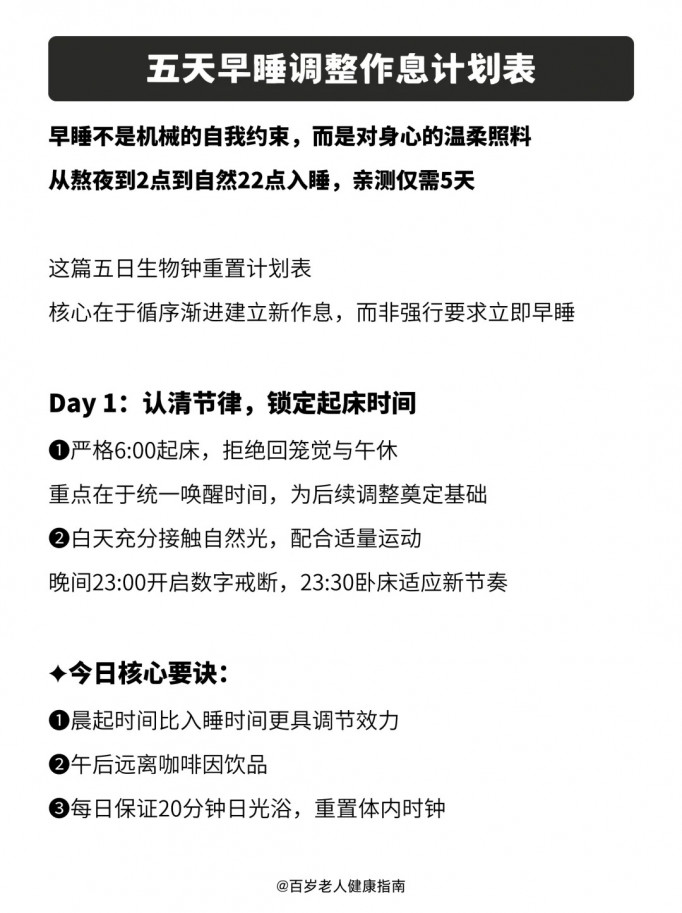 五天早睡调整作息计划表

早睡不是机械的自我约束，而是对身心的温柔照料

从熬夜到2点到自然22点入睡，亲测仅需5天

这篇五日生物钟重置计划表

核心在于循序渐进建立新作息，而非强行要求立即早睡

Day 1：认清节律，锁定起床时间

❶严格6:00起床，拒绝回笼觉与午休

重点在于统一唤醒时间，为后续调整奠定基础

❷白天充分接触自然光，配合适量运动

晚间23:00开启数字戒断，23:30卧床适应新节奏

✦今日核心要诀：

❶晨起时间比入睡时间更具调节效力

❷午后远离咖啡因饮品

❸每日保证20分钟日光浴，重置体内时钟

@百岁老人健康指南